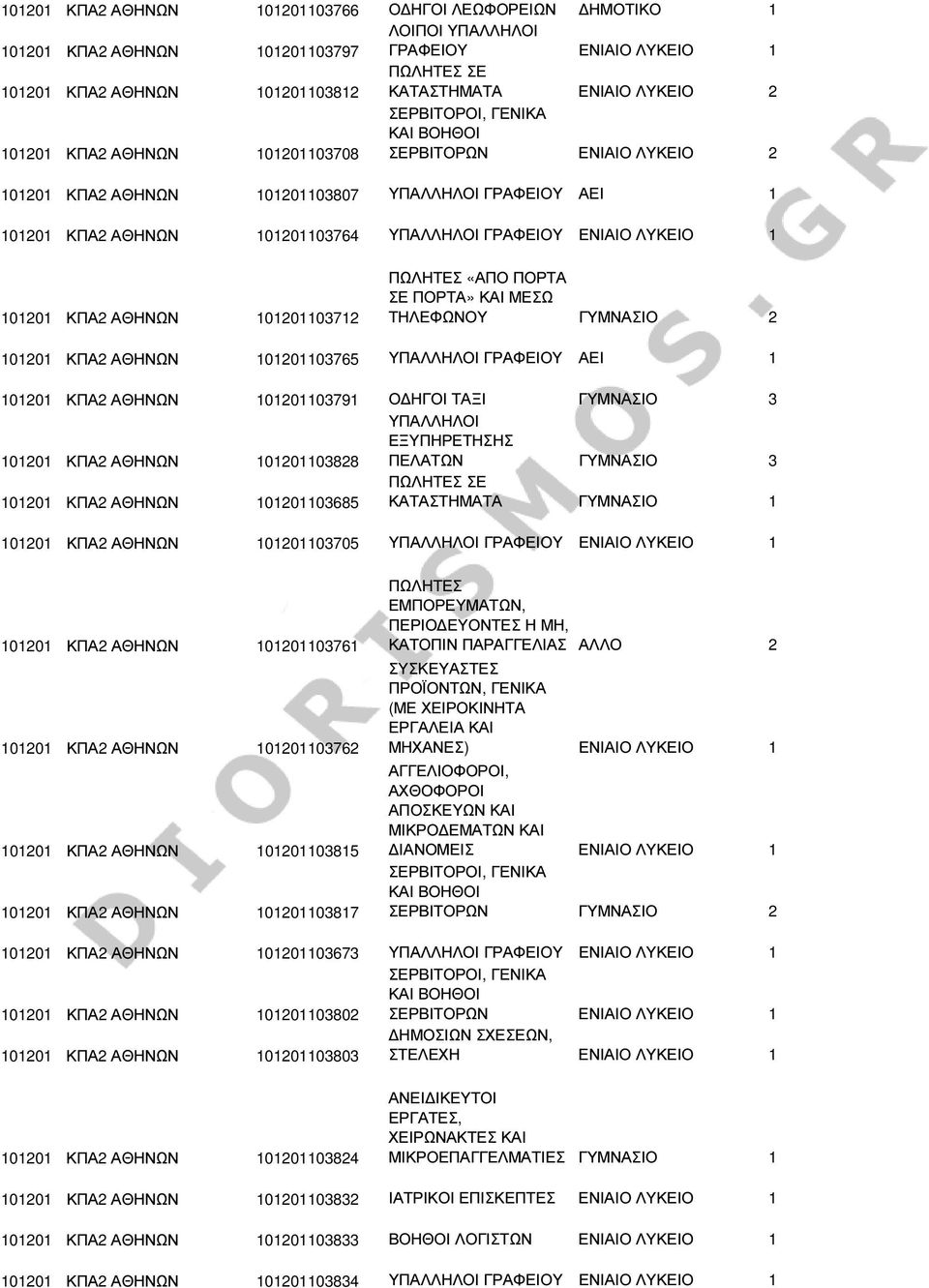 | | | | | | |
|---|---|---|---|---|---|
| 101201 | ΚΠΑ2 ΑΘΗΝΩΝ | 101201103766 | ΟΔΗΓΟΙ ΛΕΩΦΟΡΕΙΩΝ | ΔΗΜΟΤΙΚΟ | 1 |
| 101201 | ΚΠΑ2 ΑΘΗΝΩΝ | 101201103797 | ΛΟΙΠΟΙ ΥΠΑΛΛΗΛΟΙ ΓΡΑΦΕΙΟΥ | ΕΝΙΑΙΟ ΛΥΚΕΙΟ | 1 |
| 101201 | ΚΠΑ2 ΑΘΗΝΩΝ | 101201103812 | ΠΩΛΗΤΕΣ ΣΕ ΚΑΤΑΣΤΗΜΑΤΑ | ΕΝΙΑΙΟ ΛΥΚΕΙΟ | 2 |
| 101201 | ΚΠΑ2 ΑΘΗΝΩΝ | 101201103708 | ΣΕΡΒΙΤΟΡΟΙ, ΓΕΝΙΚΑ ΚΑΙ ΒΟΗΘΟΙ ΣΕΡΒΙΤΟΡΩΝ | ΕΝΙΑΙΟ ΛΥΚΕΙΟ | 2 |
| 101201 | ΚΠΑ2 ΑΘΗΝΩΝ | 101201103807 | ΥΠΑΛΛΗΛΟΙ ΓΡΑΦΕΙΟΥ | ΑΕΙ | 1 |
| 101201 | ΚΠΑ2 ΑΘΗΝΩΝ | 101201103764 | ΥΠΑΛΛΗΛΟΙ ΓΡΑΦΕΙΟΥ | ΕΝΙΑΙΟ ΛΥΚΕΙΟ | 1 |
| 101201 | ΚΠΑ2 ΑΘΗΝΩΝ | 101201103712 | ΠΩΛΗΤΕΣ «ΑΠΟ ΠΟΡΤΑ ΣΕ ΠΟΡΤΑ» ΚΑΙ ΜΕΣΩ ΤΗΛΕΦΩΝΟΥ | ΓΥΜΝΑΣΙΟ | 2 |
| 101201 | ΚΠΑ2 ΑΘΗΝΩΝ | 101201103765 | ΥΠΑΛΛΗΛΟΙ ΓΡΑΦΕΙΟΥ | ΑΕΙ | 1 |
| 101201 | ΚΠΑ2 ΑΘΗΝΩΝ | 101201103791 | ΟΔΗΓΟΙ ΤΑΞΙ | ΓΥΜΝΑΣΙΟ | 3 |
| 101201 | ΚΠΑ2 ΑΘΗΝΩΝ | 101201103828 | ΥΠΑΛΛΗΛΟΙ ΕΞΥΠΗΡΕΤΗΣΗΣ ΠΕΛΑΤΩΝ | ΓΥΜΝΑΣΙΟ | 3 |
| 101201 | ΚΠΑ2 ΑΘΗΝΩΝ | 101201103685 | ΠΩΛΗΤΕΣ ΣΕ ΚΑΤΑΣΤΗΜΑΤΑ | ΓΥΜΝΑΣΙΟ | 1 |
| 101201 | ΚΠΑ2 ΑΘΗΝΩΝ | 101201103705 | ΥΠΑΛΛΗΛΟΙ ΓΡΑΦΕΙΟΥ | ΕΝΙΑΙΟ ΛΥΚΕΙΟ | 1 |
| 101201 | ΚΠΑ2 ΑΘΗΝΩΝ | 101201103761 | ΠΩΛΗΤΕΣ ΕΜΠΟΡΕΥΜΑΤΩΝ, ΠΕΡΙΟΔΕΥΟΝΤΕΣ Η ΜΗ, ΚΑΤΟΠΙΝ ΠΑΡΑΓΓΕΛΙΑΣ | ΑΛΛΟ | 2 |
| 101201 | ΚΠΑ2 ΑΘΗΝΩΝ | 101201103762 | ΣΥΣΚΕΥΑΣΤΕΣ ΠΡΟΪΟΝΤΩΝ, ΓΕΝΙΚΑ (ΜΕ ΧΕΙΡΟΚΙΝΗΤΑ ΕΡΓΑΛΕΙΑ ΚΑΙ ΜΗΧΑΝΕΣ) | ΕΝΙΑΙΟ ΛΥΚΕΙΟ | 1 |
| 101201 | ΚΠΑ2 ΑΘΗΝΩΝ | 101201103815 | ΑΓΓΕΛΙΟΦΟΡΟΙ, ΑΧΘΟΦΟΡΟΙ ΑΠΟΣΚΕΥΩΝ ΚΑΙ ΜΙΚΡΟΔΕΜΑΤΩΝ ΚΑΙ ΔΙΑΝΟΜΕΙΣ | ΕΝΙΑΙΟ ΛΥΚΕΙΟ | 1 |
| 101201 | ΚΠΑ2 ΑΘΗΝΩΝ | 101201103817 | ΣΕΡΒΙΤΟΡΟΙ, ΓΕΝΙΚΑ ΚΑΙ ΒΟΗΘΟΙ ΣΕΡΒΙΤΟΡΩΝ | ΓΥΜΝΑΣΙΟ | 2 |
| 101201 | ΚΠΑ2 ΑΘΗΝΩΝ | 101201103673 | ΥΠΑΛΛΗΛΟΙ ΓΡΑΦΕΙΟΥ | ΕΝΙΑΙΟ ΛΥΚΕΙΟ | 1 |
| 101201 | ΚΠΑ2 ΑΘΗΝΩΝ | 101201103802 | ΣΕΡΒΙΤΟΡΟΙ, ΓΕΝΙΚΑ ΚΑΙ ΒΟΗΘΟΙ ΣΕΡΒΙΤΟΡΩΝ | ΕΝΙΑΙΟ ΛΥΚΕΙΟ | 1 |
| 101201 | ΚΠΑ2 ΑΘΗΝΩΝ | 101201103803 | ΔΗΜΟΣΙΩΝ ΣΧΕΣΕΩΝ, ΣΤΕΛΕΧΗ | ΕΝΙΑΙΟ ΛΥΚΕΙΟ | 1 |
| 101201 | ΚΠΑ2 ΑΘΗΝΩΝ | 101201103824 | ΑΝΕΙΔΙΚΕΥΤΟΙ ΕΡΓΑΤΕΣ, ΧΕΙΡΩΝΑΚΤΕΣ ΚΑΙ ΜΙΚΡΟΕΠΑΓΓΕΛΜΑΤΙΕΣ | ΓΥΜΝΑΣΙΟ | 1 |
| 101201 | ΚΠΑ2 ΑΘΗΝΩΝ | 101201103832 | ΙΑΤΡΙΚΟΙ ΕΠΙΣΚΕΠΤΕΣ | ΕΝΙΑΙΟ ΛΥΚΕΙΟ | 1 |
| 101201 | ΚΠΑ2 ΑΘΗΝΩΝ | 101201103833 | ΒΟΗΘΟΙ ΛΟΓΙΣΤΩΝ | ΕΝΙΑΙΟ ΛΥΚΕΙΟ | 1 |
| 101201 | ΚΠΑ2 ΑΘΗΝΩΝ | 101201103834 | ΥΠΑΛΛΗΛΟΙ ΓΡΑΦΕΙΟΥ | ΕΝΙΑΙΟ ΛΥΚΕΙΟ | 1 |

DIORISMOS.GR